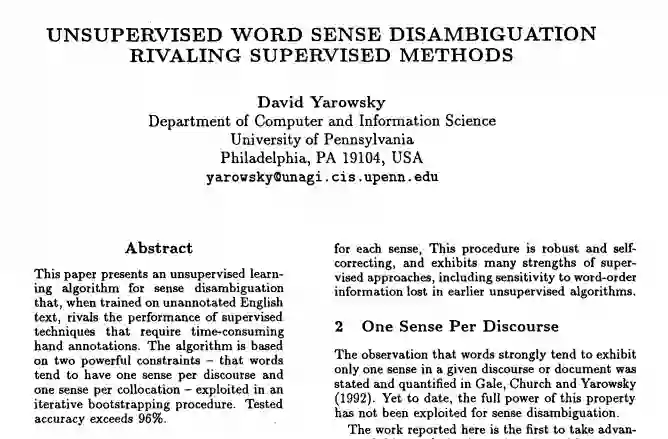 UNSUPERVISED WORD SENSE DISAMBIGUATION RIVALING SUPERVISED METHODS

David Yarowsky
Department of Computer and Information Science
University of Pennsylvania
Philadelphia, PA 19104, USA
yarowsky@unagi.cis.upenn.edu

Abstract

This paper presents an unsupervised learning algorithm for sense disambiguation that, when trained on unannotated English text, rivals the performance of supervised techniques that require time-consuming hand annotations. The algorithm is based on two powerful constraints – that words tend to have one sense per discourse and one sense per collocation – exploited in an iterative bootstrapping procedure. Tested accuracy exceeds 96%.

for each sense, This procedure is robust and self-correcting, and exhibits many strengths of supervised approaches, including sensitivity to word-order information lost in earlier unsupervised algorithms.

2 One Sense Per Discourse

The observation that words strongly tend to exhibit only one sense in a given discourse or document was stated and quantified in Gale, Church and Yarowsky (1992). Yet to date, the full power of this property has not been exploited for sense disambiguation.

The work reported here is the first to take advan-